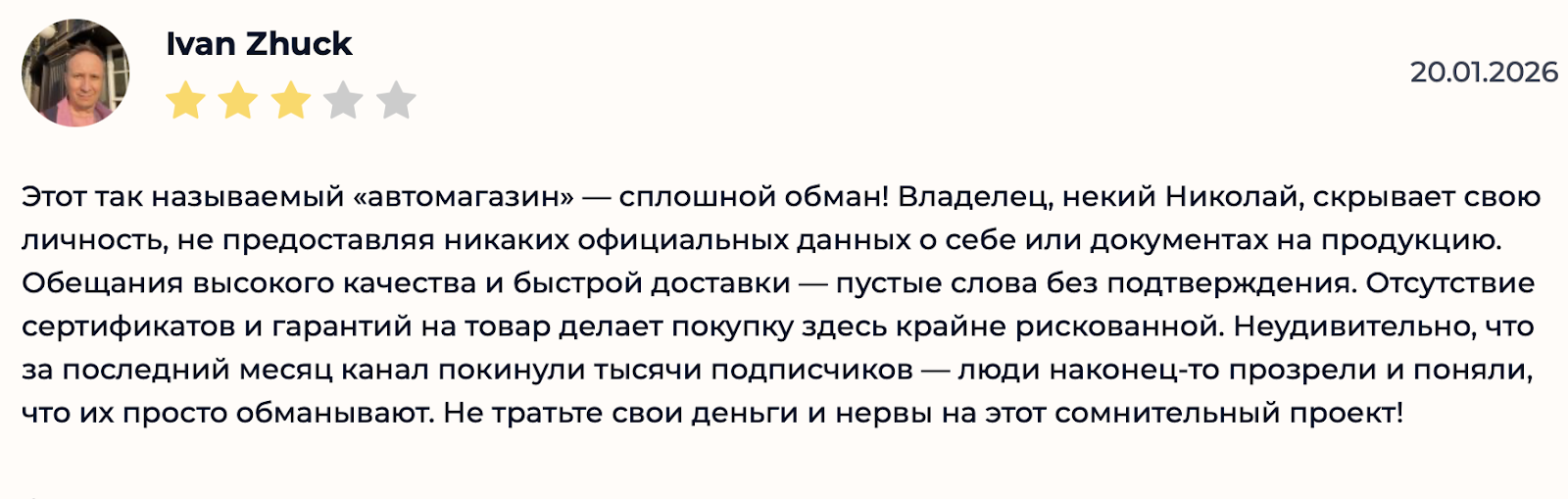 Ivan Zhuck

20.01.2026

Этот так называемый «автомагазин» — сплошной обман! Владелец, некий Николай, скрывает свою личность, не предоставляя никаких официальных данных о себе или документах на продукцию. Обещания высокого качества и быстрой доставки — пустые слова без подтверждения. Отсутствие сертификатов и гарантий на товар делает покупку здесь крайне рискованной. Неудивительно, что за последний месяц канал покинули тысячи подписчиков — люди наконец-то прозрели и поняли, что их просто обманывают. Не тратьте свои деньги и нервы на этот сомнительный проект!